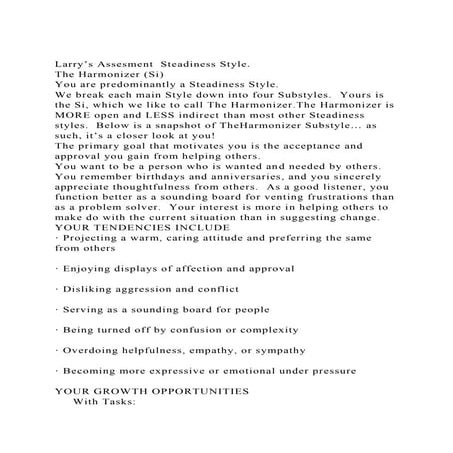 Larry's Assesment  Steadiness Style.
The Harmonizer (Si)
You are predominantly a Steadiness Style.
We break each main Style down into four Substyles.  Yours is the Si, which we like to call The Harmonizer.The Harmonizer is MORE open and LESS indirect than most other Steadiness styles.  Below is a snapshot of TheHarmonizer Substyle... as such, it's a closer look at you!
The primary goal that motivates you is the acceptance and approval you gain from helping others.
You want to be a person who is wanted and needed by others. You remember birthdays and anniversaries, and you sincerely appreciate thoughtfulness from others.  As a good listener, you function better as a sounding board for venting frustrations than as a problem solver.  Your interest is more in helping others to make do with the current situation than in suggesting change.
YOUR TENDENCIES INCLUDE
· Projecting a warm, caring attitude and preferring the same from others

· Enjoying displays of affection and approval

· Disliking aggression and conflict

· Serving as a sounding board for people

· Being turned off by confusion or complexity

· Overdoing helpfulness, empathy, or sympathy

· Becoming more expressive or emotional under pressure

YOUR GROWTH OPPORTUNITIES
With Tasks: